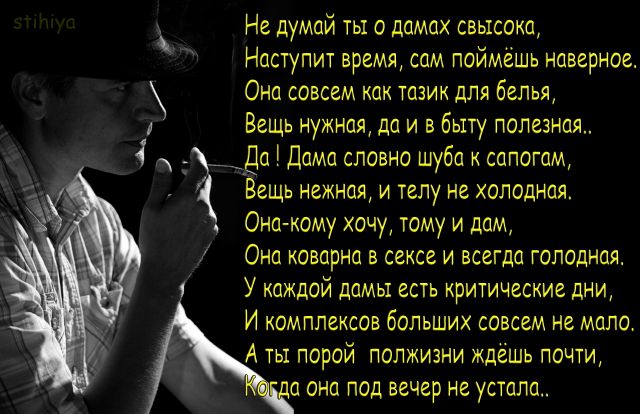 stihiya

Не думай ты о дамах свысока,
Наступит время, сам поймёшь наверное.
Она совсем как тазик для белья,
Вещь нужная, да и в быту полезная..
Да ! Дама словно шуба к сапогам,
Вещь нежная, и телу не холодная.
Она-кому хочу, тому и дам,
Она коварна в сексе и всегда голодная.
У каждой дамы есть критические дни,
И комплексов больших совсем не мало.
А ты порой полжизни ждёшь почти,
Когда она под вечер не устала..